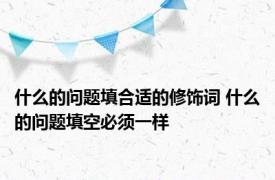 什么的问题填合适的修饰词 什么的问题填空必须一样